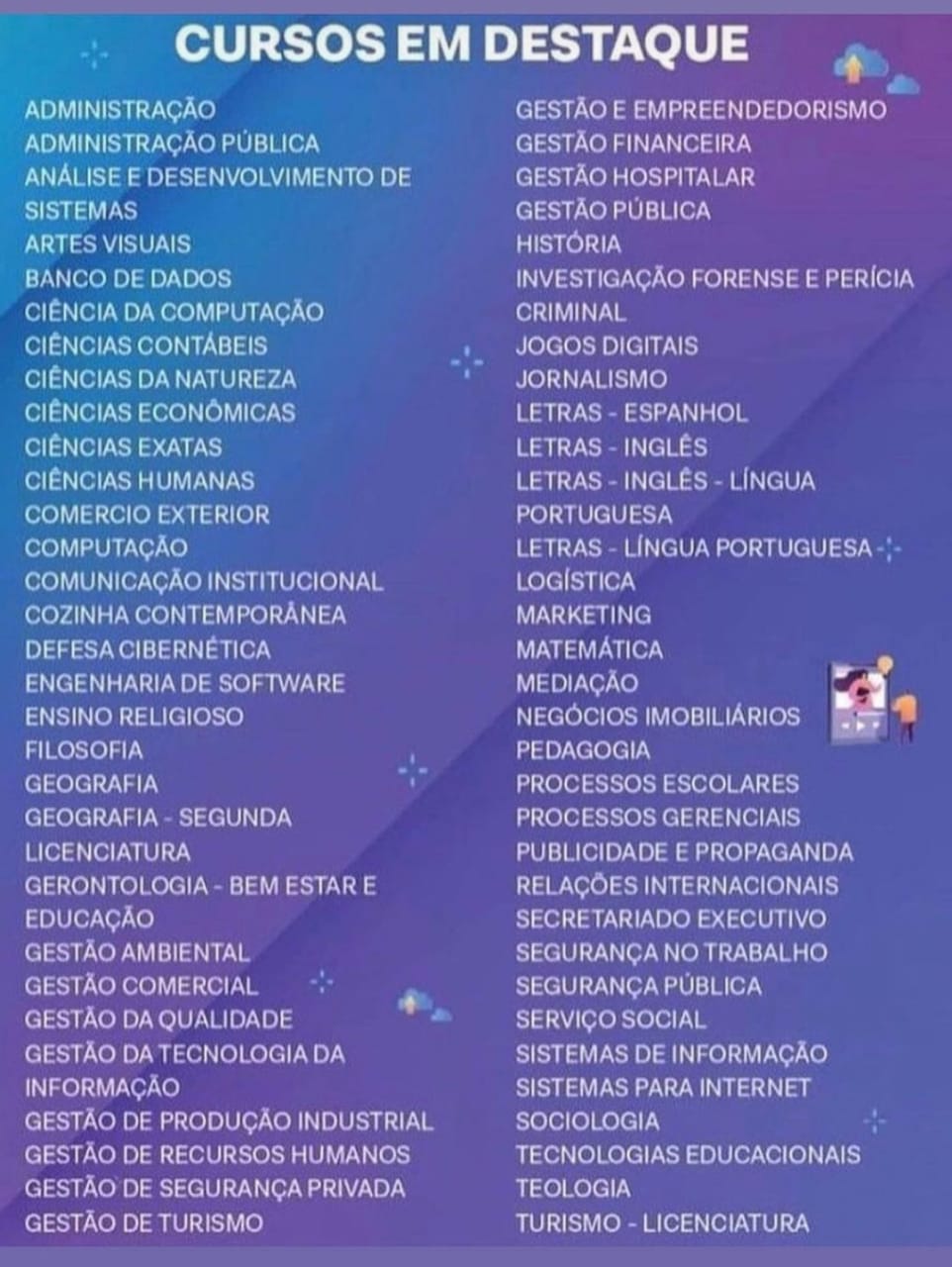 CURSOS EM DESTAQUE

ADMINISTRAÇÃO
ADMINISTRAÇÃO PÚBLICA
ANÁLISE E DESENVOLVIMENTO DE SISTEMAS
ARTES VISUAIS
BANCO DE DADOS
CIÊNCIA DA COMPUTAÇÃO
CIÊNCIAS CONTÁBEIS
CIÊNCIAS DA NATUREZA
CIÊNCIAS ECONÔMICAS
CIÊNCIAS EXATAS
CIÊNCIAS HUMANAS
COMERCIO EXTERIOR
COMPUTAÇÃO
COMUNICAÇÃO INSTITUCIONAL
COZINHA CONTEMPORÂNEA
DEFESA CIBERNÉTICA
ENGENHARIA DE SOFTWARE
ENSINO RELIGIOSO
FILOSOFIA
GEOGRAFIA
GEOGRAFIA - SEGUNDA LICENCIATURA
GERONTOLOGIA - BEM ESTAR E EDUCAÇÃO
GESTÃO AMBIENTAL
GESTÃO COMERCIAL
GESTÃO DA QUALIDADE
GESTÃO DA TECNOLOGIA DA INFORMAÇÃO
GESTÃO DE PRODUÇÃO INDUSTRIAL
GESTÃO DE RECURSOS HUMANOS
GESTÃO DE SEGURANÇA PRIVADA
GESTÃO DE TURISMO

GESTÃO E EMPREENDEDORISMO
GESTÃO FINANCEIRA
GESTÃO HOSPITALAR
GESTÃO PÚBLICA
HISTÓRIA
INVESTIGAÇÃO FORENSE E PERÍCIA CRIMINAL
JOGOS DIGITAIS
JORNALISMO
LETRAS - ESPANHOL
LETRAS - INGLÊS
LETRAS - INGLÊS - LÍNGUA PORTUGUESA
LETRAS - LÍNGUA PORTUGUESA
LOGÍSTICA
MARKETING
MATEMÁTICA
MEDIAÇÃO
NEGÓCIOS IMOBILIÁRIOS
PEDAGOGIA
PROCESSOS ESCOLARES
PROCESSOS GERENCIAIS
PUBLICIDADE E PROPAGANDA
RELAÇÕES INTERNACIONAIS
SECRETARIADO EXECUTIVO
SEGURANÇA NO TRABALHO
SEGURANÇA PÚBLICA
SERVIÇO SOCIAL
SISTEMAS DE INFORMAÇÃO
SISTEMAS PARA INTERNET
SOCIOLOGIA
TECNOLOGIAS EDUCACIONAIS
TEOLOGIA
TURISMO - LICENCIATURA